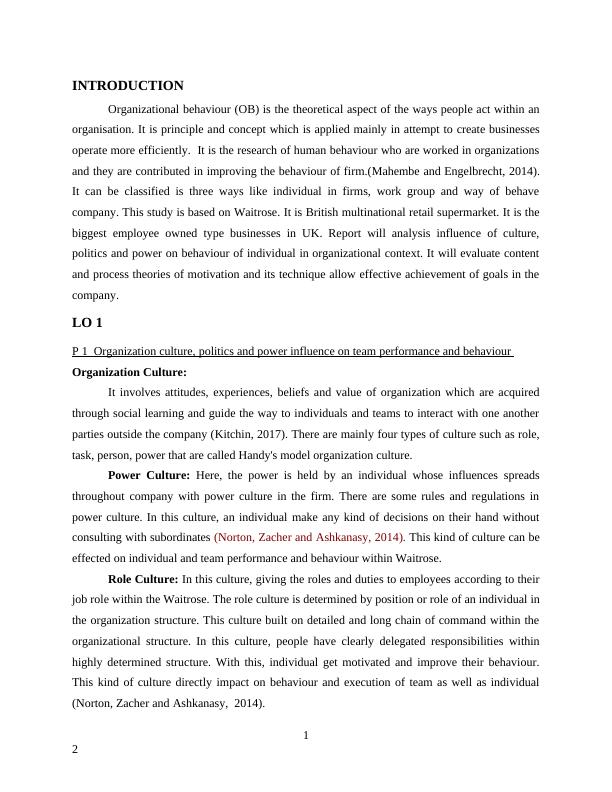 INTRODUCTION

Organizational behaviour (OB) is the theoretical aspect of the ways people act within an organisation. It is principle and concept which is applied mainly in attempt to create businesses operate more efficiently. It is the research of human behaviour who are worked in organizations and they are contributed in improving the behaviour of firm.(Mahembe and Engelbrecht, 2014). It can be classified is three ways like individual in firms, work group and way of behave company. This study is based on Waitrose. It is British multinational retail supermarket. It is the biggest employee owned type businesses in UK. Report will analysis influence of culture, politics and power on behaviour of individual in organizational context. It will evaluate content and process theories of motivation and its technique allow effective achievement of goals in the company.

LO 1

P 1 Organization culture, politics and power influence on team performance and behaviour

Organization Culture:

It involves attitudes, experiences, beliefs and value of organization which are acquired through social learning and guide the way to individuals and teams to interact with one another parties outside the company (Kitchin, 2017). There are mainly four types of culture such as role, task, person, power that are called Handy's model organization culture.

Power Culture: Here, the power is held by an individual whose influences spreads throughout company with power culture in the firm. There are some rules and regulations in power culture. In this culture, an individual make any kind of decisions on their hand without consulting with subordinates (Norton, Zacher and Ashkanasy, 2014). This kind of culture can be effected on individual and team performance and behaviour within Waitrose.

Role Culture: In this culture, giving the roles and duties to employees according to their job role within the Waitrose. The role culture is determined by position or role of an individual in the organization structure. This culture built on detailed and long chain of command within the organizational structure. In this culture, people have clearly delegated responsibilities within highly determined structure. With this, individual get motivated and improve their behaviour. This kind of culture directly impact on behaviour and execution of team as well as individual (Norton, Zacher and Ashkanasy, 2014).

1

2